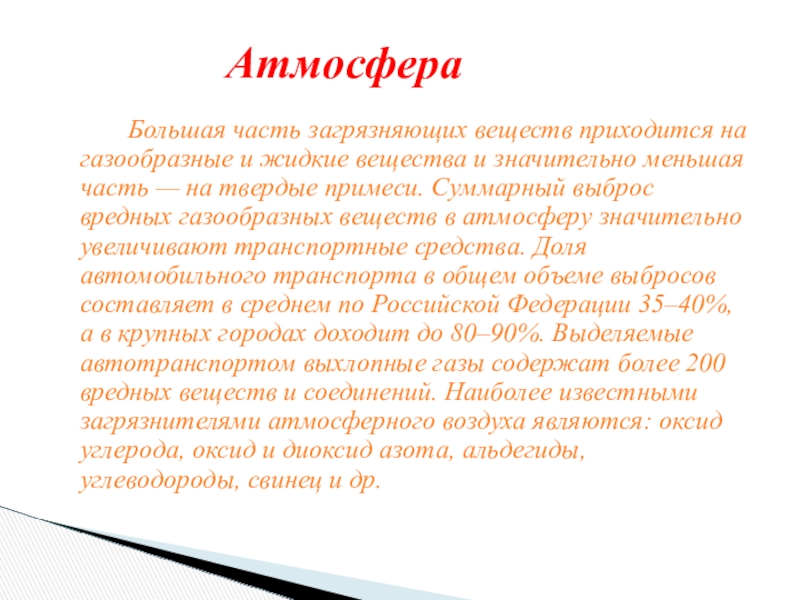 Атмосфера

Большая часть загрязняющих веществ приходится на газообразные и жидкие вещества и значительно меньшая часть — на твердые примеси. Суммарный выброс вредных газообразных веществ в атмосферу значительно увеличивают транспортные средства. Доля автомобильного транспорта в общем объеме выбросов составляет в среднем по Российской Федерации 35–40%, а в крупных городах доходит до 80–90%. Выделяемые автотранспортом выхлопные газы содержат более 200 вредных веществ и соединений. Наиболее известными загрязнителями атмосферного воздуха являются: оксид углерода, оксид и диоксид азота, альдегиды, углеводороды, свинец и др.